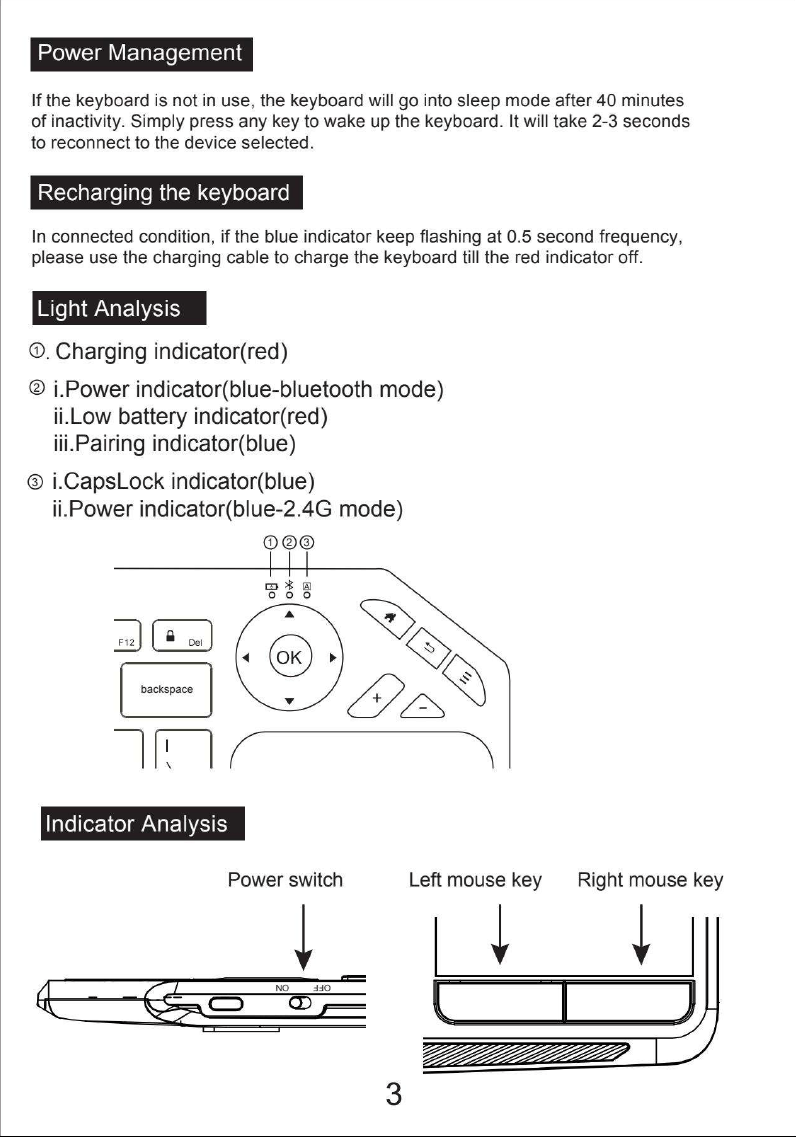 Power Management

If the keyboard is not in use, the keyboard will go into sleep mode after 40 minutes of inactivity. Simply press any key to wake up the keyboard. It will take 2-3 seconds to reconnect to the device selected.

Recharging the keyboard

In connected condition, if the blue indicator keep flashing at 0.5 second frequency, please use the charging cable to charge the keyboard till the red indicator off.

Light Analysis

①. Charging indicator(red)

② i.Power indicator(blue-bluetooth mode)
ii.Low battery indicator(red)
iii.Pairing indicator(blue)

③ i.CapsLock indicator(blue)
ii.Power indicator(blue-2.4G mode)

① ② ③

F12

Del

OK

backspace

+

-

Indicator Analysis

Power switch

Left mouse key

Right mouse key

ON OFF

3